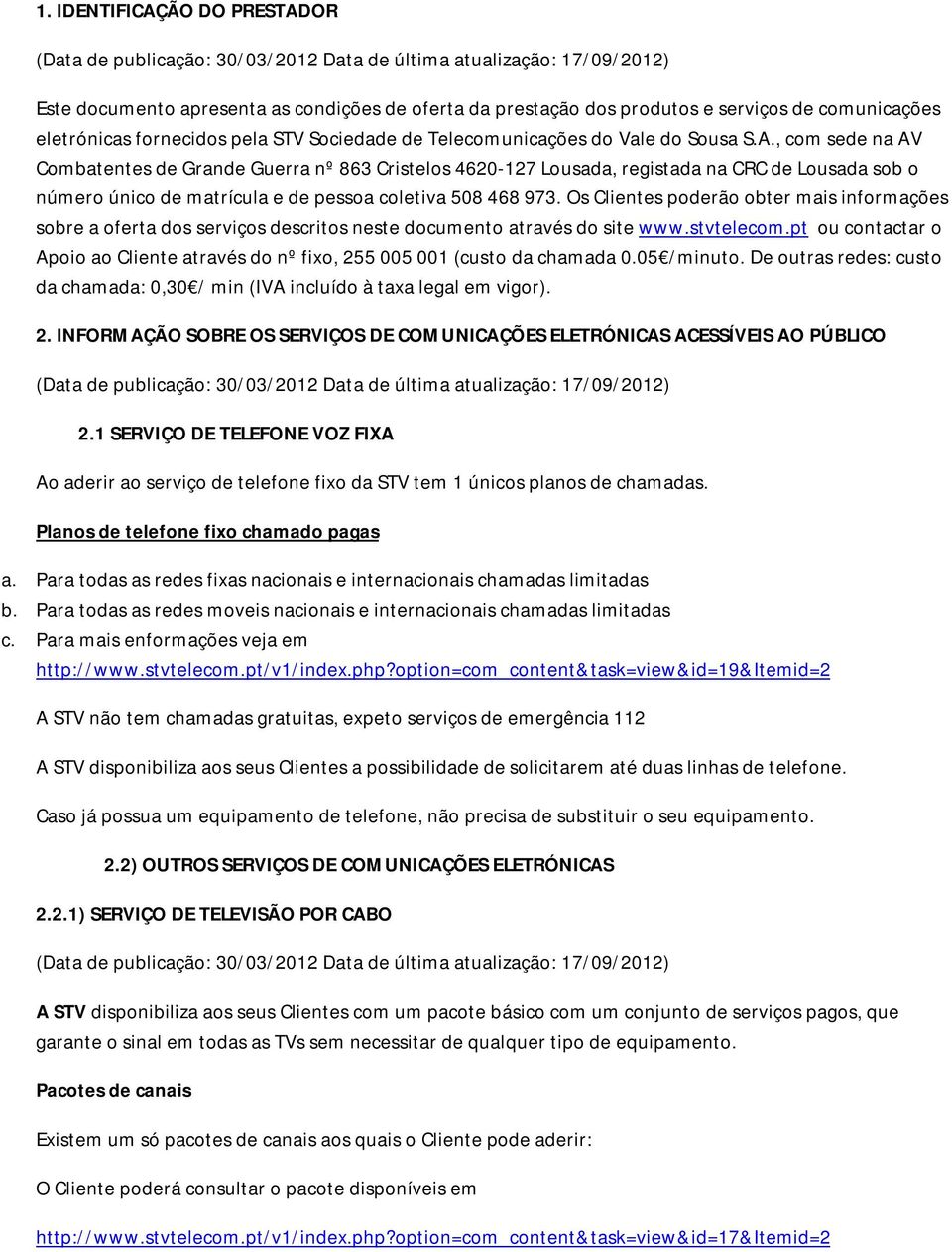 1. IDENTIFICAÇÃO DO PRESTADOR

(Data de publicação: 30/03/2012 Data de última atualização: 17/09/2012)

Este documento apresenta as condições de oferta da prestação dos produtos e serviços de comunicações eletrónicas fornecidos pela STV Sociedade de Telecomunicações do Vale do Sousa S.A., com sede na AV Combatentes de Grande Guerra nº 863 Cristelos 4620-127 Lousada, registada na CRC de Lousada sob o número único de matrícula e de pessoa coletiva 508 468 973. Os Clientes poderão obter mais informações sobre a oferta dos serviços descritos neste documento através do site www.stvtelecom.pt ou contactar o Apoio ao Cliente através do nº fixo, 255 005 001 (custo da chamada 0.05€/minuto. De outras redes: custo da chamada: 0,30€/ min (IVA incluído à taxa legal em vigor).

2. INFORMAÇÃO SOBRE OS SERVIÇOS DE COMUNICAÇÕES ELETRÓNICAS ACESSÍVEIS AO PÚBLICO

(Data de publicação: 30/03/2012 Data de última atualização: 17/09/2012)

2.1 SERVIÇO DE TELEFONE VOZ FIXA

Ao aderir ao serviço de telefone fixo da STV tem 1 únicos planos de chamadas.

Planos de telefone fixo chamado pagas

a. Para todas as redes fixas nacionais e internacionais chamadas limitadas
b. Para todas as redes moveis nacionais e internacionais chamadas limitadas
c. Para mais enformações veja em http://www.stvtelecom.pt/v1/index.php?option=com_content&task=view&id=19&Itemid=2

A STV não tem chamadas gratuitas, expeto serviços de emergência 112

A STV disponibiliza aos seus Clientes a possibilidade de solicitarem até duas linhas de telefone.

Caso já possua um equipamento de telefone, não precisa de substituir o seu equipamento.

2.2) OUTROS SERVIÇOS DE COMUNICAÇÕES ELETRÓNICAS

2.2.1) SERVIÇO DE TELEVISÃO POR CABO

(Data de publicação: 30/03/2012 Data de última atualização: 17/09/2012)

A STV disponibiliza aos seus Clientes com um pacote básico com um conjunto de serviços pagos, que garante o sinal em todas as TVs sem necessitar de qualquer tipo de equipamento.

Pacotes de canais

Existem um só pacotes de canais aos quais o Cliente pode aderir:

O Cliente poderá consultar o pacote disponíveis em

http://www.stvtelecom.pt/v1/index.php?option=com_content&task=view&id=17&Itemid=2